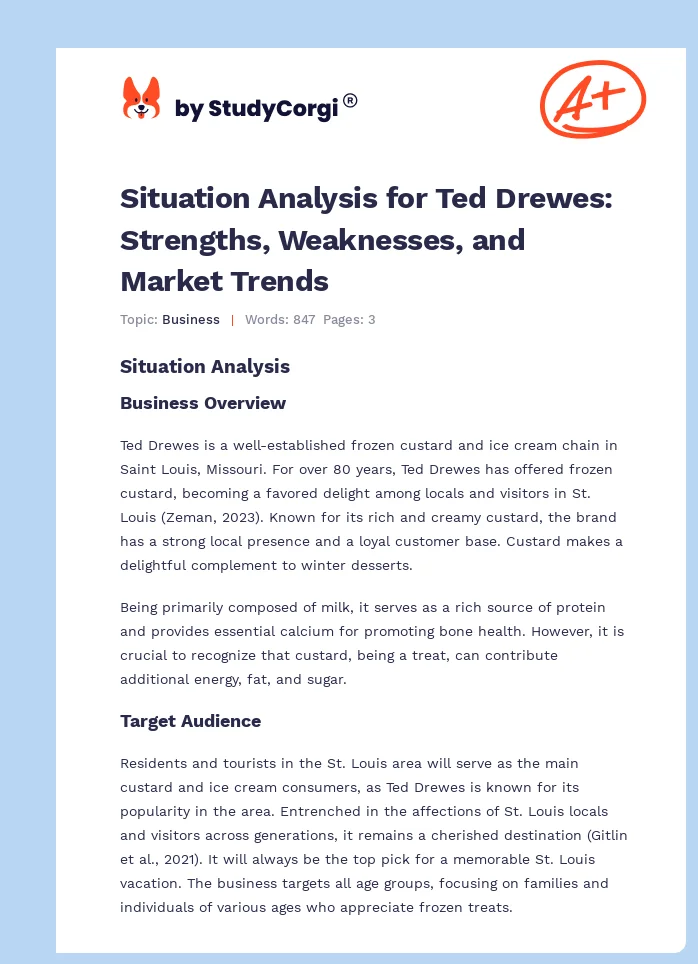 by StudyCorgi®

A+

Situation Analysis for Ted Drewes: Strengths, Weaknesses, and Market Trends

Topic: Business | Words: 847 Pages: 3

Situation Analysis

Business Overview

Ted Drewes is a well-established frozen custard and ice cream chain in Saint Louis, Missouri. For over 80 years, Ted Drewes has offered frozen custard, becoming a favored delight among locals and visitors in St. Louis (Zeman, 2023). Known for its rich and creamy custard, the brand has a strong local presence and a loyal customer base. Custard makes a delightful complement to winter desserts.

Being primarily composed of milk, it serves as a rich source of protein and provides essential calcium for promoting bone health. However, it is crucial to recognize that custard, being a treat, can contribute additional energy, fat, and sugar.

Target Audience

Residents and tourists in the St. Louis area will serve as the main custard and ice cream consumers, as Ted Drewes is known for its popularity in the area. Entrenched in the affections of St. Louis locals and visitors across generations, it remains a cherished destination (Gitlin et al., 2021). It will always be the top pick for a memorable St. Louis vacation. The business targets all age groups, focusing on families and individuals of various ages who appreciate frozen treats.